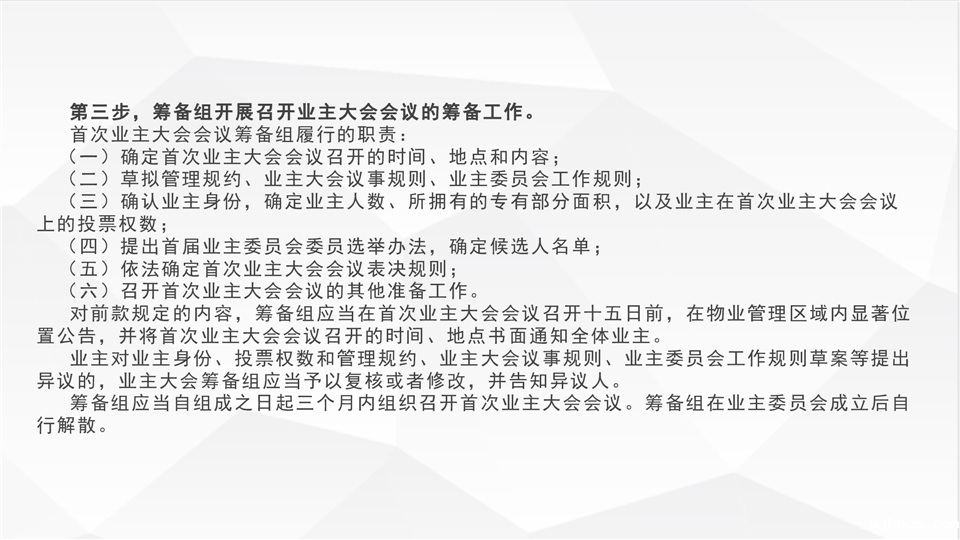 第三步，筹备组开展召开业主大会会议的筹备工作。

首次业主大会会议筹备组履行的职责：

（一）确定首次业主大会会议召开的时间、地点和内容；

（二）草拟管理规约、业主大会议事规则、业主委员会工作规则；

（三）确认业主身份，确定业主人数、所拥有的专有部分面积，以及业主在首次业主大会会议上的投票权数；

（四）提出首届业主委员会委员选举办法，确定候选人名单；

（五）依法确定首次业主大会会议表决规则；

（六）召开首次业主大会会议的其他准备工作。

对前款规定的内容，筹备组应当在首次业主大会会议召开十五日前，在物业管理区域内显著位置公告，并将首次业主大会会议召开的时间、地点书面通知全体业主。

业主对业主身份、投票权数和管理规约、业主大会议事规则、业主委员会工作规则草案等提出异议的，业主大会筹备组应当予以复核或者修改，并告知异议人。

筹备组应当自组成之日起三个月内组织召开首次业主大会会议。筹备组在业主委员会成立后自行解散。